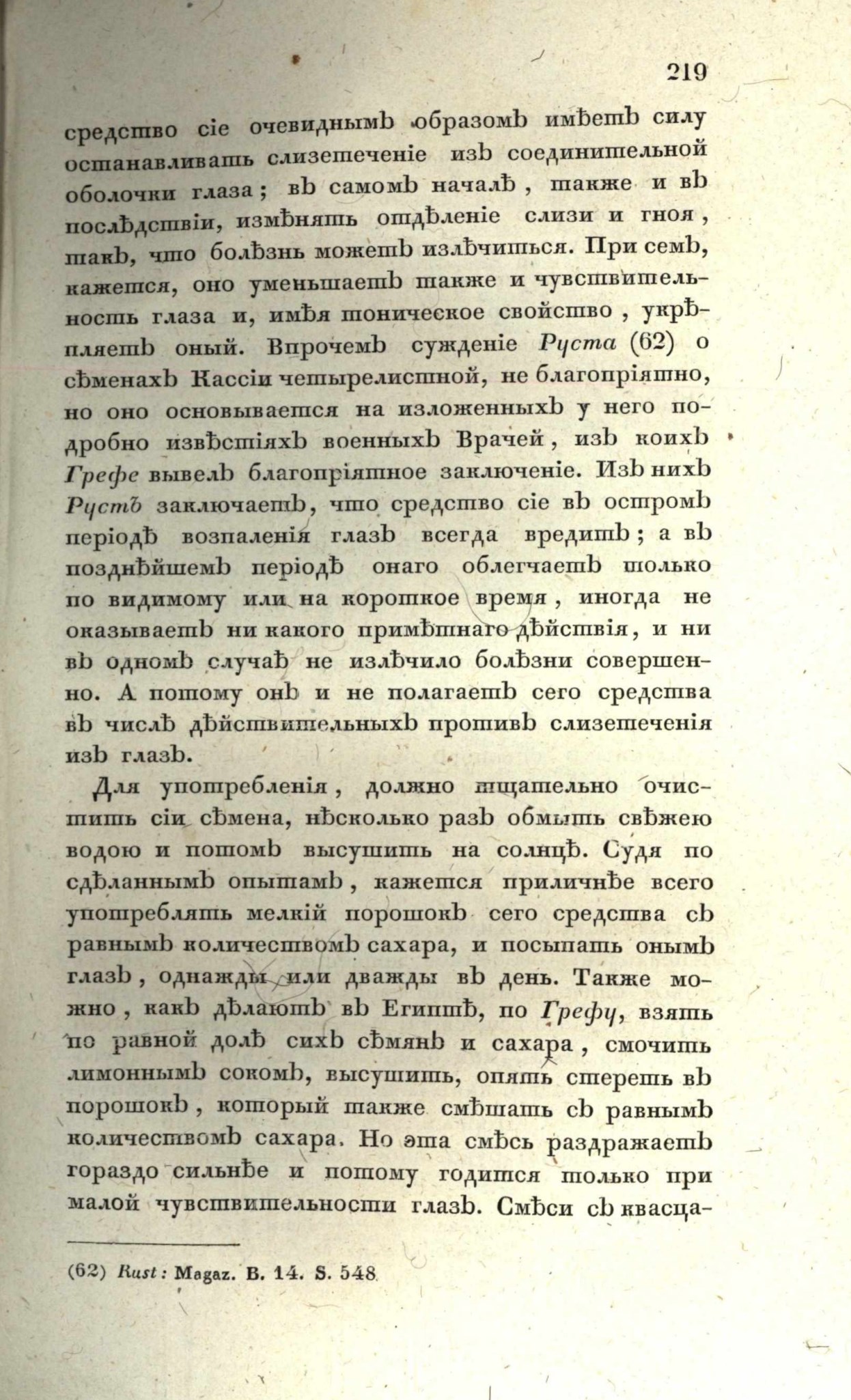 219

средство сіе очевиднымъ образомъ имѣетъ силу останавливать слизетеченіе изъ соединительной оболочки глаза; въ самомъ началѣ, также и въ послѣдствіи, измѣнять отдѣленіе слизи и гноя, такъ, что болѣзнь можетъ излѣчиться. При семъ, кажется, оно уменьшаетъ также и чувствительность глаза и, имѣя тоническое свойство, укрѣпляетъ оный. Впрочемъ сужденіе Руста (62) о сѣменахъ Кассіи четырелистной, не благопріятно, но оно основывается на изложенныхъ у него подробно извѣстіяхъ военныхъ Врачей, изъ коихъ Грефе вывелъ благопріятное заключеніе. Изъ нихъ Рустъ заключаетъ, что средство сіе въ остромъ періодѣ возпаленія глазъ всегда вредитъ; а въ позднѣйшемъ періодѣ онаго облегчаетъ только по видимому или на короткое время, иногда не оказываетъ ни какого примѣтнаго дѣйствія, и ни въ одномъ случаѣ не излѣчило болѣзни совершенно. А потому онъ и не полагаетъ сего средства въ числѣ дѣйствительныхъ противъ слизетеченія изъ глазъ.

Для употребленія, должно тщательно очистить сіи сѣмена, нѣсколько разъ обмыть свѣжею водою и потомъ высушить на солнцѣ. Судя по сдѣланнымъ опытамъ, кажется приличнѣе всего употреблять мелкій порошокъ сего средства съ равнымъ количествомъ сахара, и посыпать онымъ глазъ, однажды или дважды въ день. Также можно, какъ дѣлаютъ въ Египтѣ, по Грефу, взять по равной долѣ сихъ сѣмянъ и сахара, смочить лимоннымъ сокомъ, высушить, опять стереть въ порошокъ, который также смѣшать съ равнымъ количествомъ сахара. Но эта смѣсь раздражаетъ гораздо сильнѣе и потому годится только при малой чувствительности глазъ. Смѣси съ квасца-

(62) Rust: Magaz. B. 14. S. 548